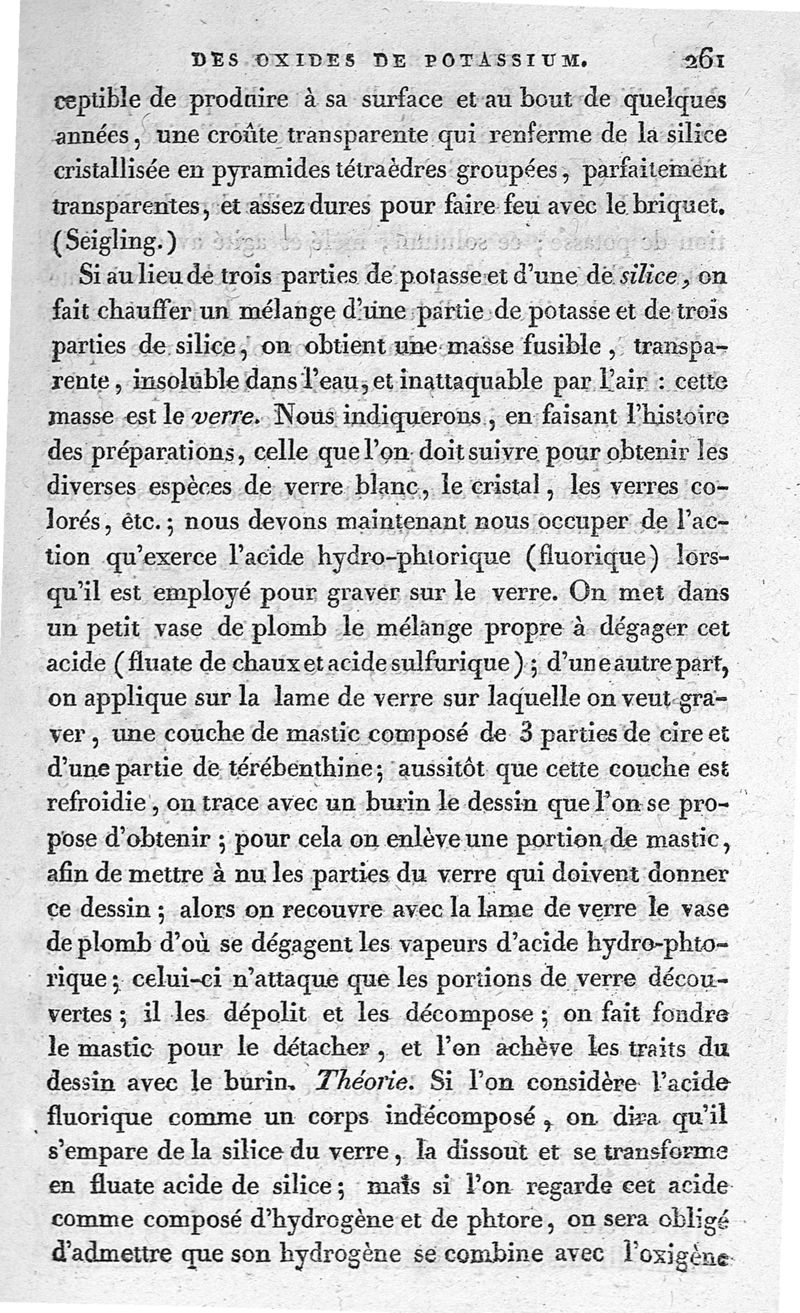 DES OXIDES DE POTASSIUM. 261

ceptible de produire à sa surface et au bout de quelques années, une croûte transparente qui renferme de la silice cristallisée en pyramides tétraèdres groupées, parfaitement transparentes, et assez dures pour faire feu avec le briquet. (Seigling.)

Si au lieu de trois parties de potasse et d'une de silice, on fait chauffer un mélange d'une partie de potasse et de trois parties de silice, on obtient une masse fusible, transparente, insoluble dans l'eau, et inattaquable par l'air : cette masse est le verre. Nous indiquerons, en faisant l'histoire des préparations, celle que l'on doit suivre pour obtenir les diverses espèces de verre blanc, le cristal, les verres colorés, etc.; nous devons maintenant nous occuper de l'action qu'exerce l'acide hydro-phtorique (fluorique) lorsqu'il est employé pour graver sur le verre. On met dans un petit vase de plomb le mélange propre à dégager cet acide (fluate de chaux et acide sulfurique); d'une autre part, on applique sur la lame de verre sur laquelle on veut graver, une couche de mastic composé de 3 parties de cire et d'une partie de térébenthine; aussitôt que cette couche est refroidie, on trace avec un burin le dessin que l'on se propose d'obtenir; pour cela on enlève une portion de mastic, afin de mettre à nu les parties du verre qui doivent donner ce dessin; alors on recouvre avec la lame de verre le vase de plomb d'où se dégagent les vapeurs d'acide hydro-phtorique; celui-ci n'attaque que les portions de verre découvertes; il les dépolit et les décompose; on fait fondre le mastic pour le détacher, et l'on achève les traits du dessin avec le burin. Théorie. Si l'on considère l'acide fluorique comme un corps indécomposé, on dira qu'il s'empare de la silice du verre, la dissout et se transforme en fluate acide de silice; mais si l'on regarde cet acide comme composé d'hydrogène et de phtore, on sera obligé d'admettre que son hydrogène se combine avec l'oxigène